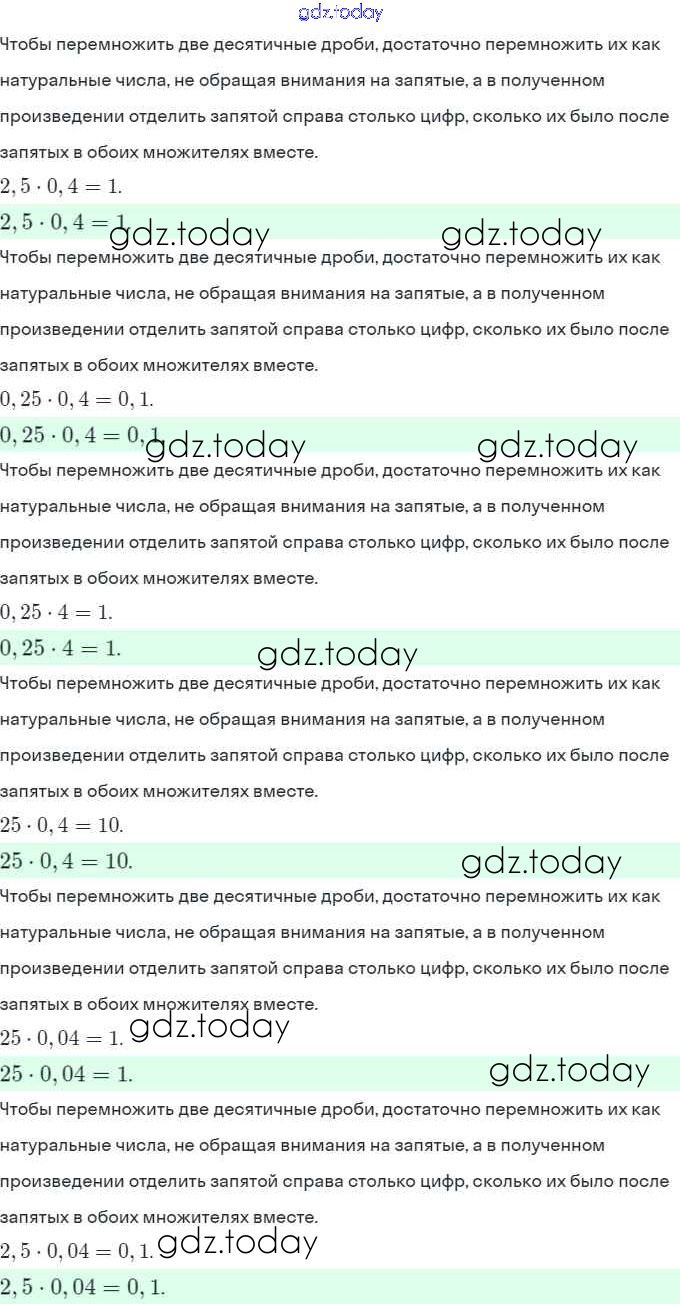 gdz.today

Чтобы перемножить две десятичные дроби, достаточно перемножить их как натуральные числа, не обращая внимания на запятые, а в полученном произведении отделить запятой справа столько цифр, сколько их было после запятых в обоих множителях вместе.

$2,5 \cdot 0,4 = 1.$

$2,5 \cdot 0,4 = 1.$ gdz.today gdz.today

Чтобы перемножить две десятичные дроби, достаточно перемножить их как натуральные числа, не обращая внимания на запятые, а в полученном произведении отделить запятой справа столько цифр, сколько их было после запятых в обоих множителях вместе.

$0,25 \cdot 0,4 = 0,1.$

$0,25 \cdot 0,4 = 0,1.$ gdz.today gdz.today

Чтобы перемножить две десятичные дроби, достаточно перемножить их как натуральные числа, не обращая внимания на запятые, а в полученном произведении отделить запятой справа столько цифр, сколько их было после запятых в обоих множителях вместе.

$0,25 \cdot 4 = 1.$

$0,25 \cdot 4 = 1.$ gdz.today

Чтобы перемножить две десятичные дроби, достаточно перемножить их как натуральные числа, не обращая внимания на запятые, а в полученном произведении отделить запятой справа столько цифр, сколько их было после запятых в обоих множителях вместе.

$25 \cdot 0,4 = 10.$

$25 \cdot 0,4 = 10.$ gdz.today

Чтобы перемножить две десятичные дроби, достаточно перемножить их как натуральные числа, не обращая внимания на запятые, а в полученном произведении отделить запятой справа столько цифр, сколько их было после запятых в обоих множителях вместе.

$25 \cdot 0,04 = 1.$ gdz.today

$25 \cdot 0,04 = 1.$ gdz.today

Чтобы перемножить две десятичные дроби, достаточно перемножить их как натуральные числа, не обращая внимания на запятые, а в полученном произведении отделить запятой справа столько цифр, сколько их было после запятых в обоих множителях вместе.

$2,5 \cdot 0,04 = 0,1.$ gdz.today

$2,5 \cdot 0,04 = 0,1.$